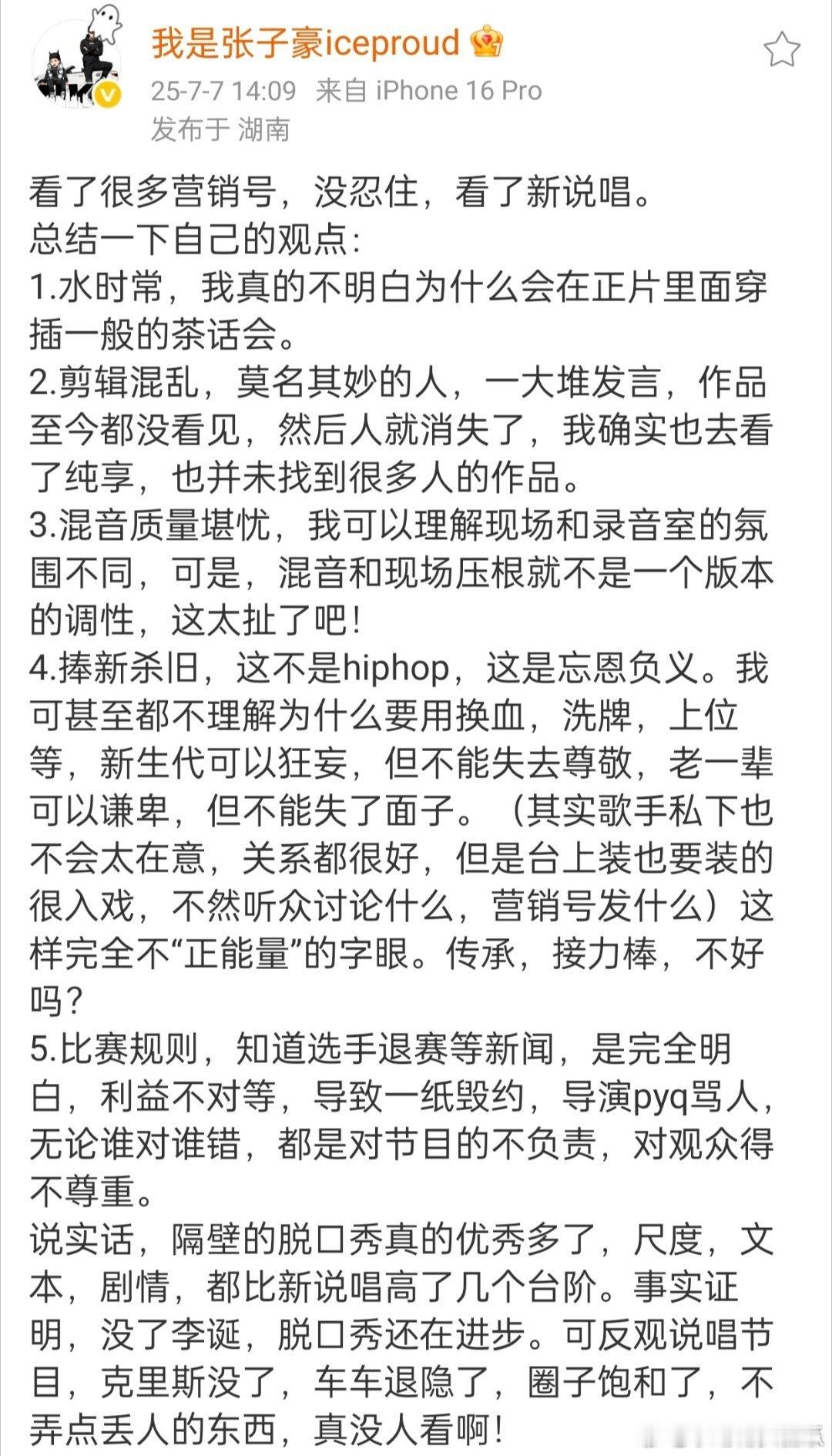 我是张子豪iceproud

25-7-7 14:09 来自 iPhone 16 Pro
发布于 湖南

看了很多营销号，没忍住，看了新说唱。
总结一下自己的观点：
1.水时常，我真的不明白为什么会在正片里面穿插一般的茶话会。
2.剪辑混乱，莫名其妙的人，一大堆发言，作品至今都没看见，然后人就消失了，我确实也去看了纯享，也并未找到很多人的作品。
3.混音质量堪忧，我可以理解现场和录音室的氛围不同，可是，混音和现场压根就不是一个版本的调性，这太扯了吧！
4.捧新杀旧，这不是hiphop，这是忘恩负义。我可甚至都不理解为什么要用换血，洗牌，上位等，新生代可以狂妄，但不能失去尊敬，老一辈可以谦卑，但不能失了面子。（其实歌手私下也不会太在意，关系都很好，但是台上装也要装的很入戏，不然听众讨论什么，营销号发什么）这样完全不“正能量”的字眼。传承，接力棒，不好吗？
5.比赛规则，知道选手退赛等新闻，是完全明白，利益不对等，导致一纸毁约，导演pyq骂人，无论谁对谁错，都是对节目的不负责，对观众得不尊重。
说实话，隔壁的脱口秀真的优秀多了，尺度，文本，剧情，都比新说唱高了几个台阶。事实证明，没了李诞，脱口秀还在进步。可反观说唱节目，克里斯没了，车车退隐了，圈子饱和了，不弄点丢人的东西，真没人看啊！